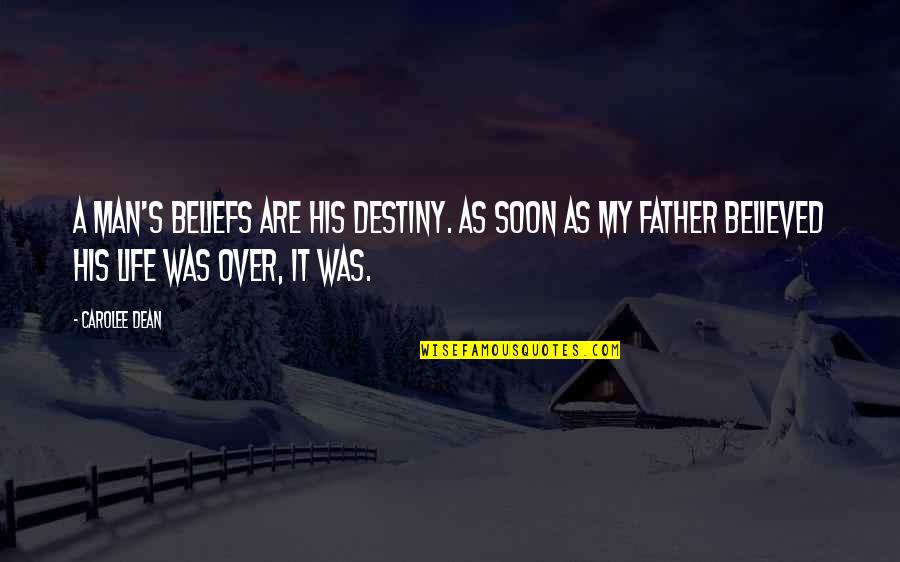 A MAN'S BELIEFS ARE HIS DESTINY. AS SOON AS MY FATHER BELIEVED HIS LIFE WAS OVER, IT WAS.

- CAROLEE DEAN

WISEFAMOUSQUOTES.COM